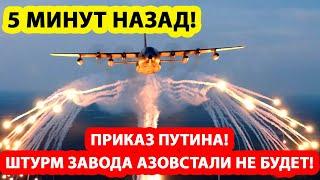 5 МИНУТ НАЗАД!

ПРИКАЗ ПУТИНА!
ШТУРМ ЗАВОДА АЗОВСТАЛИ НЕ БУДЕТ!